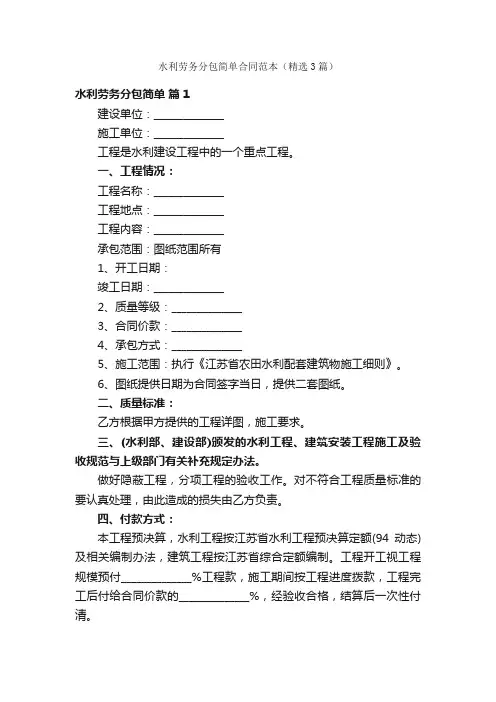 水利劳务分包简单合同范本（精选3篇）

水利劳务分包简单 篇1

建设单位：____________

施工单位：____________

工程是水利建设工程中的一个重点工程。

一、工程情况：

工程名称：____________

工程地点：____________

工程内容：____________

承包范围：图纸范围所有

1、开工日期：

竣工日期：____________

2、质量等级：____________

3、合同价款：____________

4、承包方式：____________

5、施工范围：执行《江苏省农田水利配套建筑物施工细则》。

6、图纸提供日期为合同签字当日，提供二套图纸。

二、质量标准：

乙方根据甲方提供的工程详图，施工要求。

三、(水利部、建设部)颁发的水利工程、建筑安装工程施工及验收规范与上级部门有关补充规定办法。

做好隐蔽工程，分项工程的验收工作。对不符合工程质量标准的要认真处理，由此造成的损失由乙方负责。

四、付款方式：

本工程预决算，水利工程按江苏省水利工程预决算定额(94 动态)及相关编制办法，建筑工程按江苏省综合定额编制。工程开工视工程规模预付____________%工程款，施工期间按工程进度拨款，工程完工后付给合同价款的____________%，经验收合格，结算后一次性付清。